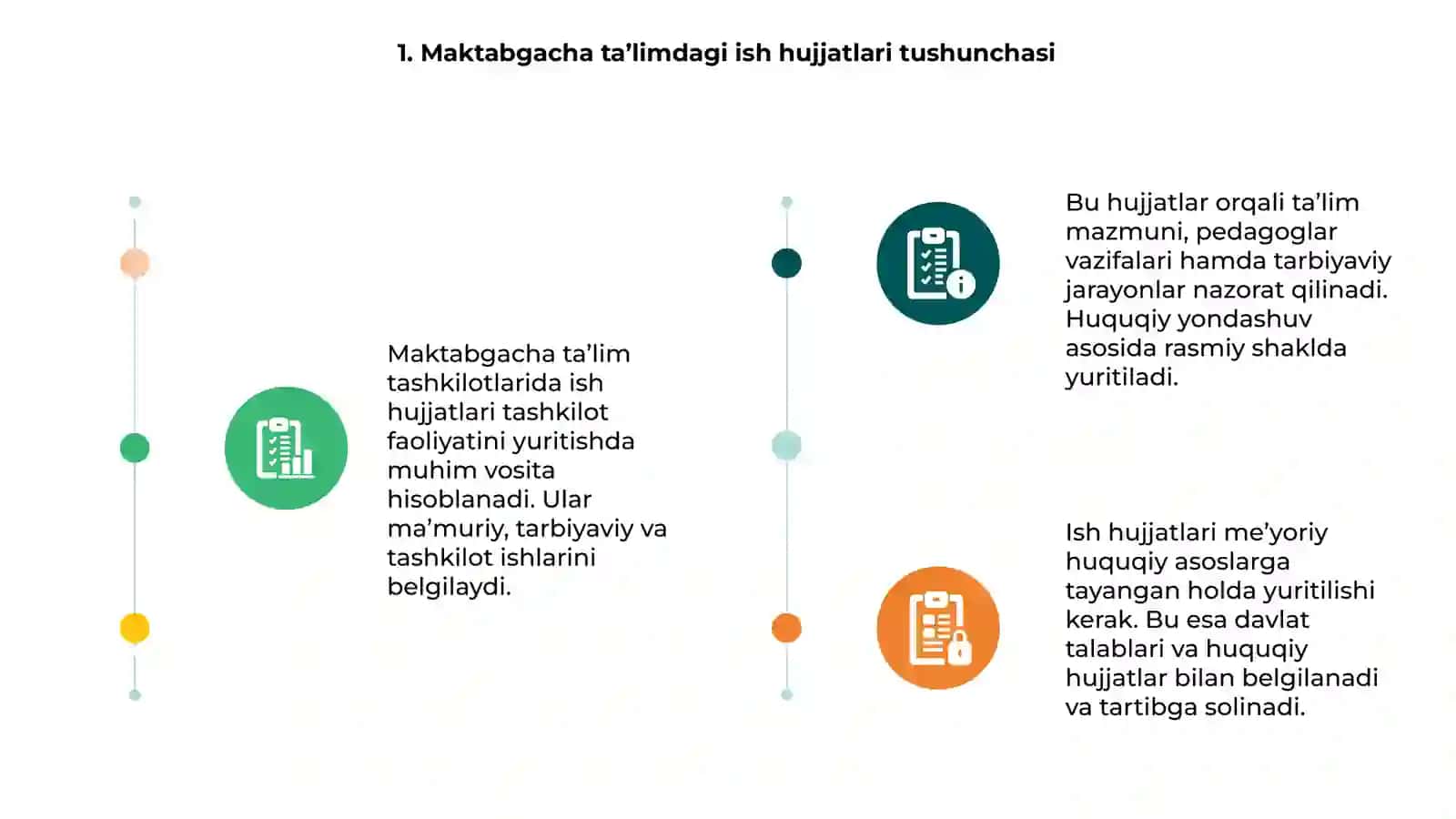 1. Maktabgacha ta’limdagi ish hujjatlari tushunchasi

Maktabgacha ta’lim tashkilotlarida ish hujjatlari tashkilot faoliyatini yuritishda muhim vosita hisoblanadi. Ular ma’muriy, tarbiyaviy va tashkilot ishlarini belgilaydi.

Bu hujjatlar orqali ta’lim mazmuni, pedagoglar vazifalari hamda tarbiyaviy jarayonlar nazorat qilinadi. Huquqiy yondashuv asosida rasmiy shaklda yuritiladi.

Ish hujjatlari me’yoriy huquqiy asoslarga tayangan holda yuritilishi kerak. Bu esa davlat talablari va huquqiy hujjatlar bilan belgilanadi va tartibga solinadi.